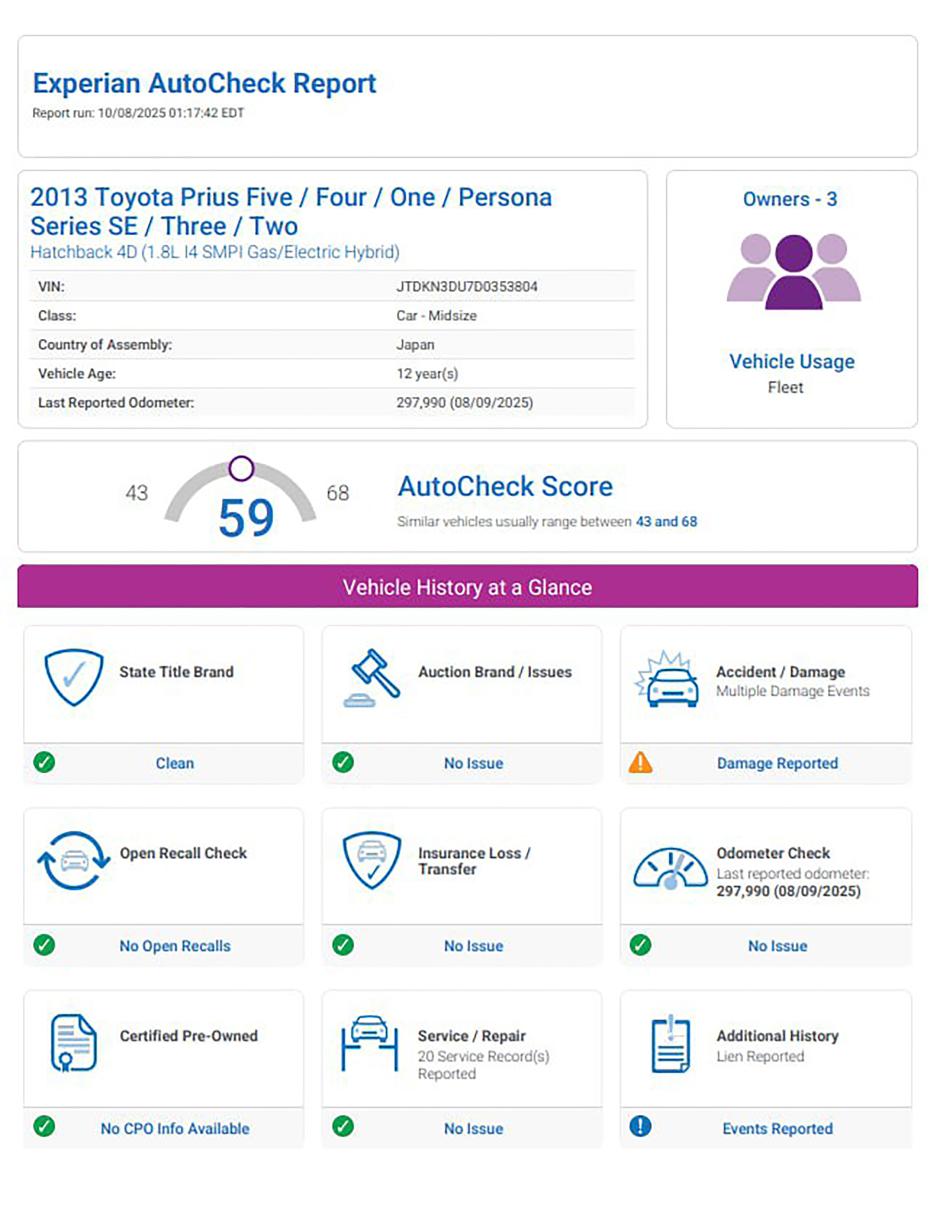 Experian AutoCheck Report
Report run: 10/08/2025 01:17:42 EDT

2013 Toyota Prius Five / Four / One / Persona Series SE / Three / Two
Hatchback 4D (1.8L I4 SMPI Gas/Electric Hybrid)

| VIN: | JTDKN3DU7D0353804 |
|---|---|
| Class: | Car - Midsize |
| Country of Assembly: | Japan |
| Vehicle Age: | 12 year(s) |
| Last Reported Odometer: | 297,990 (08/09/2025) |

Owners - 3

Vehicle Usage
Fleet

43 59 68

AutoCheck Score
Similar vehicles usually range between 43 and 68

Vehicle History at a Glance

State Title Brand
Clean

Auction Brand / Issues
No Issue

Accident / Damage
Multiple Damage Events
Damage Reported

Open Recall Check
No Open Recalls

Insurance Loss / Transfer
No Issue

Odometer Check
Last reported odometer:
297,990 (08/09/2025)
No Issue

Certified Pre-Owned
No CPO Info Available

Service / Repair
20 Service Record(s) Reported
No Issue

Additional History
Lien Reported
Events Reported